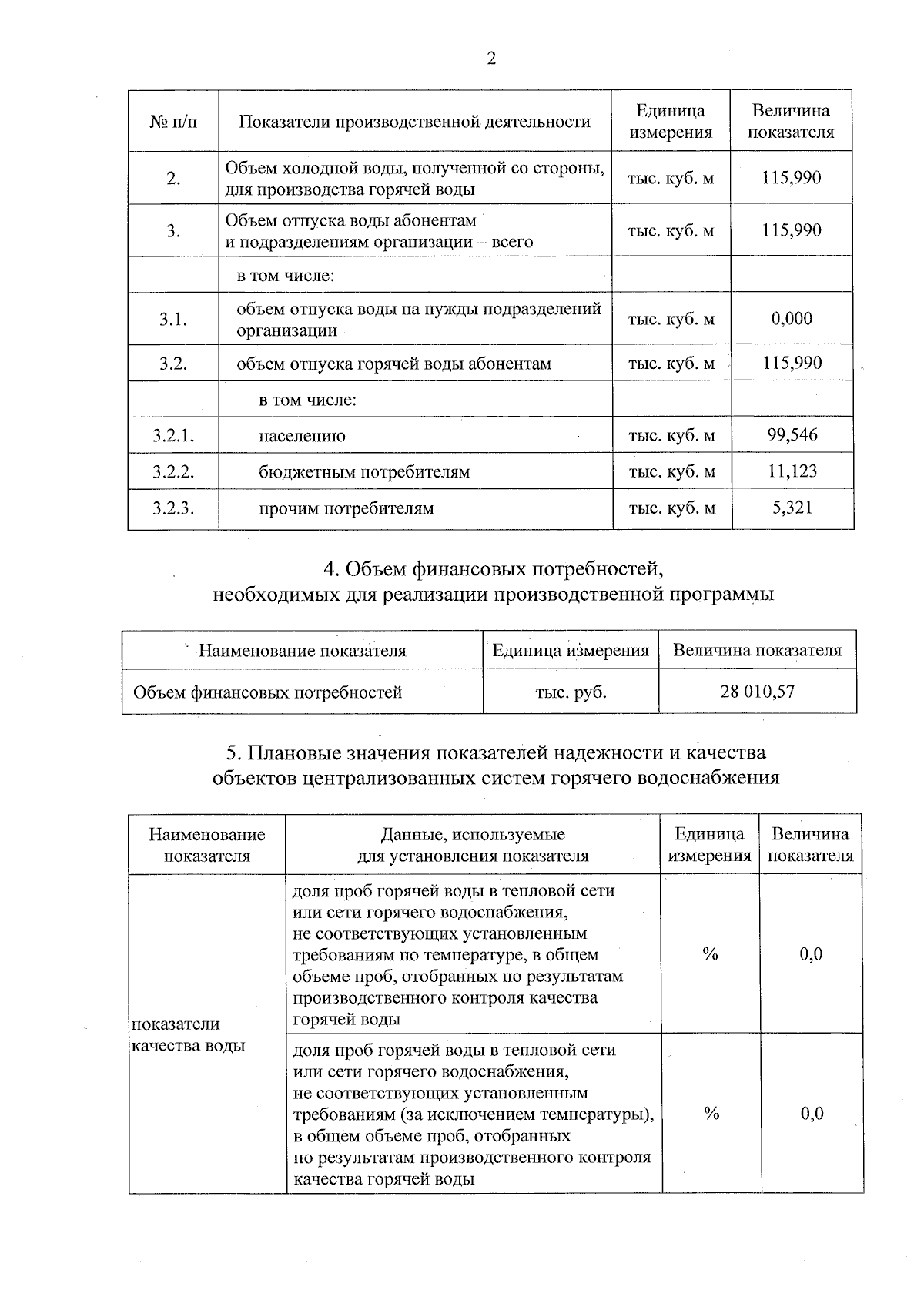 2

| № п/п | Показатели производственной деятельности | Единица измерения | Величина показателя |
|---|---|---|---|
| 2. | Объем холодной воды, полученной со стороны, для производства горячей воды | тыс. куб. м | 115,990 |
| 3. | Объем отпуска воды абонентам и подразделениям организации – всего | тыс. куб. м | 115,990 |
| | в том числе: | | |
| 3.1. | объем отпуска воды на нужды подразделений организации | тыс. куб. м | 0,000 |
| 3.2. | объем отпуска горячей воды абонентам | тыс. куб. м | 115,990 |
| | в том числе: | | |
| 3.2.1. | населению | тыс. куб. м | 99,546 |
| 3.2.2. | бюджетным потребителям | тыс. куб. м | 11,123 |
| 3.2.3. | прочим потребителям | тыс. куб. м | 5,321 |

4. Объем финансовых потребностей, необходимых для реализации производственной программы

| Наименование показателя | Единица измерения | Величина показателя |
|---|---|---|
| Объем финансовых потребностей | тыс. руб. | 28 010,57 |

5. Плановые значения показателей надежности и качества объектов централизованных систем горячего водоснабжения

| Наименование показателя | Данные, используемые для установления показателя | Единица измерения | Величина показателя |
|---|---|---|---|
| показатели качества воды | доля проб горячей воды в тепловой сети или сети горячего водоснабжения, не соответствующих установленным требованиям по температуре, в общем объеме проб, отобранных по результатам производственного контроля качества горячей воды | % | 0,0 |
| | доля проб горячей воды в тепловой сети или сети горячего водоснабжения, не соответствующих установленным требованиям (за исключением температуры), в общем объеме проб, отобранных по результатам производственного контроля качества горячей воды | % | 0,0 |